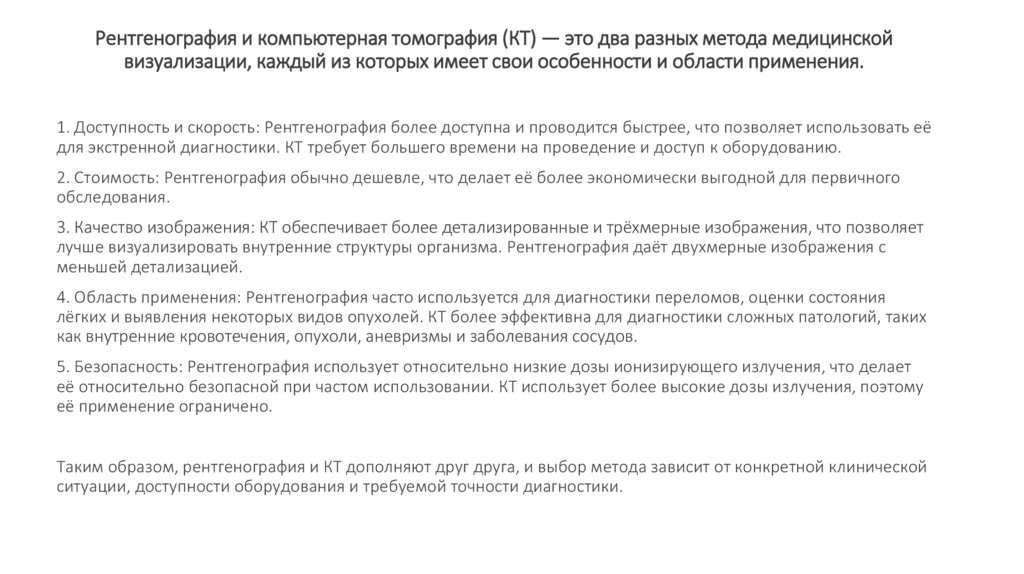 Рентгенография и компьютерная томография (КТ) — это два разных метода медицинской визуализации, каждый из которых имеет свои особенности и области применения.

1. Доступность и скорость: Рентгенография более доступна и проводится быстрее, что позволяет использовать её для экстренной диагностики. КТ требует большего времени на проведение и доступ к оборудованию.

2. Стоимость: Рентгенография обычно дешевле, что делает её более экономически выгодной для первичного обследования.

3. Качество изображения: КТ обеспечивает более детализированные и трёхмерные изображения, что позволяет лучше визуализировать внутренние структуры организма. Рентгенография даёт двухмерные изображения с меньшей детализацией.

4. Область применения: Рентгенография часто используется для диагностики переломов, оценки состояния лёгких и выявления некоторых видов опухолей. КТ более эффективна для диагностики сложных патологий, таких как внутренние кровотечения, опухоли, аневризмы и заболевания сосудов.

5. Безопасность: Рентгенография использует относительно низкие дозы ионизирующего излучения, что делает её относительно безопасной при частом использовании. КТ использует более высокие дозы излучения, поэтому её применение ограничено.

Таким образом, рентгенография и КТ дополняют друг друга, и выбор метода зависит от конкретной клинической ситуации, доступности оборудования и требуемой точности диагностики.